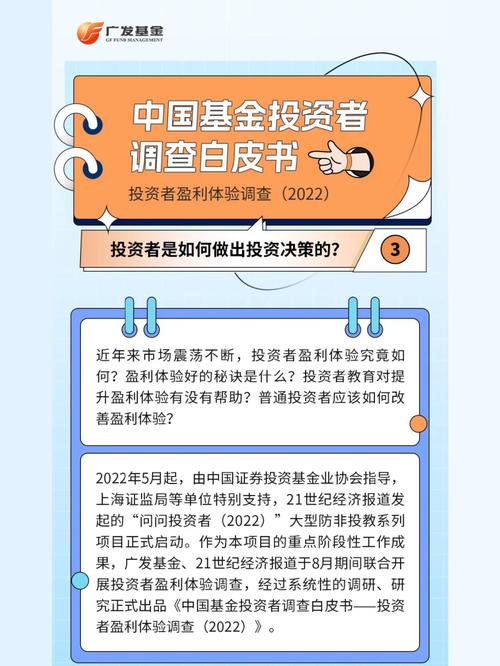 广发基金
GF FUND MANAGEMENT

中国基金投资者调查白皮书

投资者盈利体验调查（2022）

投资者是如何做出投资决策的？ 3

近年来市场震荡不断，投资者盈利体验究竟如何？盈利体验好的秘诀是什么？投资者教育对提升盈利体验有没有帮助？普通投资者应该如何改善盈利体验？

2022年5月起，由中国证券投资基金业协会指导，上海证监局等单位特别支持，21世纪经济报道发起的“问问投资者（2022）”大型防非投教系列项目正式启动。作为本项目的重点阶段性工作成果，广发基金、21世纪经济报道于8月期间联合开展投资者盈利体验调查，经过系统性的调研、研究正式出品《中国基金投资者调查白皮书——投资者盈利体验调查（2022）》。